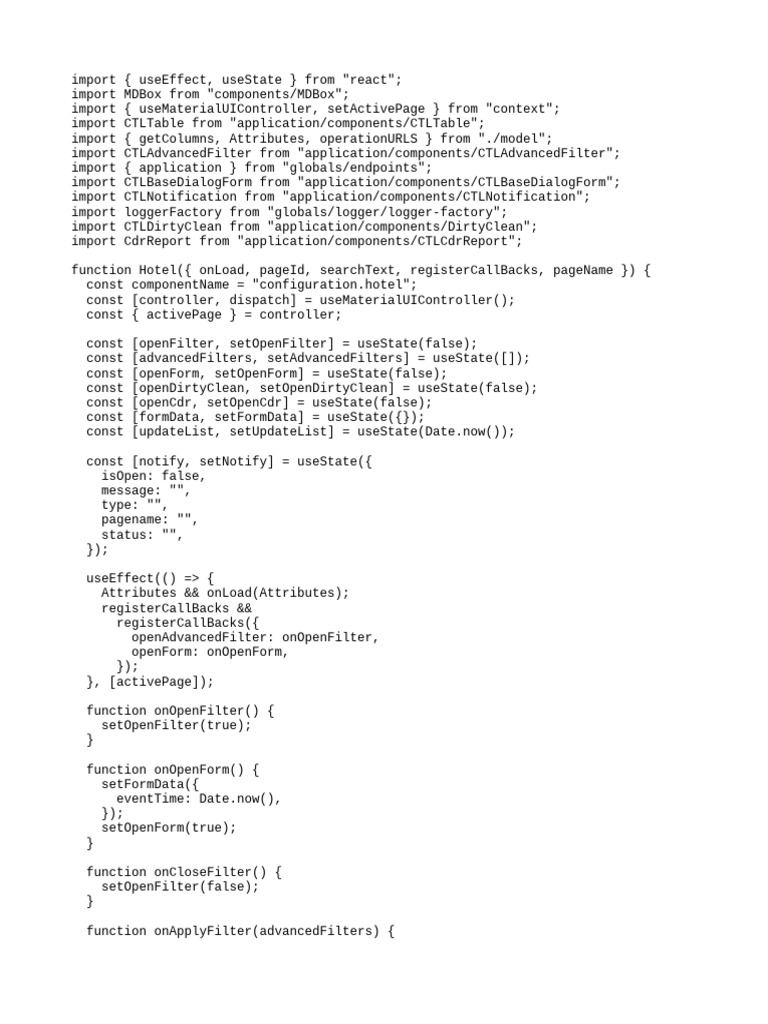 import { useEffect, useState } from "react";
import MDBox from "components/MDBox";
import { useMaterialUIController, setActivePage } from "context";
import CTLTable from "application/components/CTLTable";
import { getColumns, Attributes, operationURLS } from "./model";
import CTLAdvancedFilter from "application/components/CTLAdvancedFilter";
import { application } from "globals/endpoints";
import CTLBaseDialogForm from "application/components/CTLBaseDialogForm";
import CTLNotification from "application/components/CTLNotification";
import loggerFactory from "globals/logger/logger-factory";
import CTLDirtyClean from "application/components/DirtyClean";
import CdrReport from "application/components/CTLCdrReport";

function Hotel({ onLoad, pageId, searchText, registerCallBacks, pageName }) {
  const componentName = "configuration.hotel";
  const [controller, dispatch] = useMaterialUIController();
  const { activePage } = controller;

  const [openFilter, setOpenFilter] = useState(false);
  const [advancedFilters, setAdvancedFilters] = useState([]);
  const [openForm, setOpenForm] = useState(false);
  const [openDirtyClean, setOpenDirtyClean] = useState(false);
  const [openCdr, setOpenCdr] = useState(false);
  const [formData, setFormData] = useState({});
  const [updateList, setUpdateList] = useState(Date.now());

  const [notify, setNotify] = useState({
    isOpen: false,
    message: "",
    type: "",
    pagename: "",
    status: "",
  });

  useEffect(() => {
    Attributes && onLoad(Attributes);
    registerCallBacks &&
      registerCallBacks({
        openAdvancedFilter: onOpenFilter,
        openForm: onOpenForm,
      });
  }, [activePage]);

  function onOpenFilter() {
    setOpenFilter(true);
  }

  function onOpenForm() {
    setFormData({
      eventTime: Date.now(),
    });
    setOpenForm(true);
  }

  function onCloseFilter() {
    setOpenFilter(false);
  }

  function onApplyFilter(advancedFilters) {